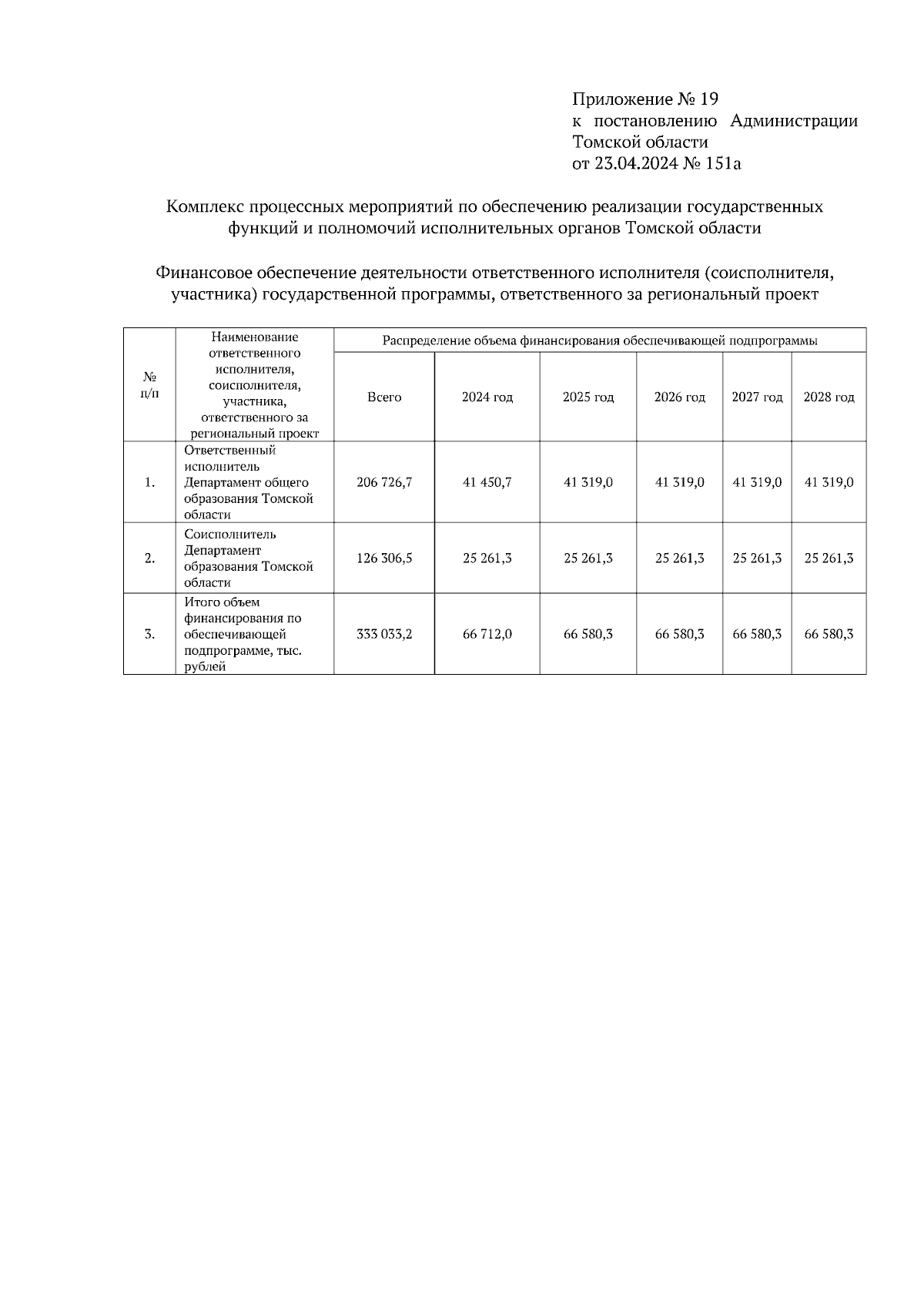 Приложение № 19
к постановлению Администрации Томской области
от 23.04.2024 № 151а

Комплекс процессных мероприятий по обеспечению реализации государственных функций и полномочий исполнительных органов Томской области

Финансовое обеспечение деятельности ответственного исполнителя (соисполнителя, участника) государственной программы, ответственного за региональный проект

| № п/п | Наименование ответственного исполнителя, соисполнителя, участника, ответственного за региональный проект | Распределение объема финансирования обеспечивающей подпрограммы | | | | | |
|---|---|---|---|---|---|---|---|
| | | Всего | 2024 год | 2025 год | 2026 год | 2027 год | 2028 год |
| 1. | Ответственный исполнитель Департамент общего образования Томской области | 206 726,7 | 41 450,7 | 41 319,0 | 41 319,0 | 41 319,0 | 41 319,0 |
| 2. | Соисполнитель Департамент образования Томской области | 126 306,5 | 25 261,3 | 25 261,3 | 25 261,3 | 25 261,3 | 25 261,3 |
| 3. | Итого объем финансирования по обеспечивающей подпрограмме, тыс. рублей | 333 033,2 | 66 712,0 | 66 580,3 | 66 580,3 | 66 580,3 | 66 580,3 |